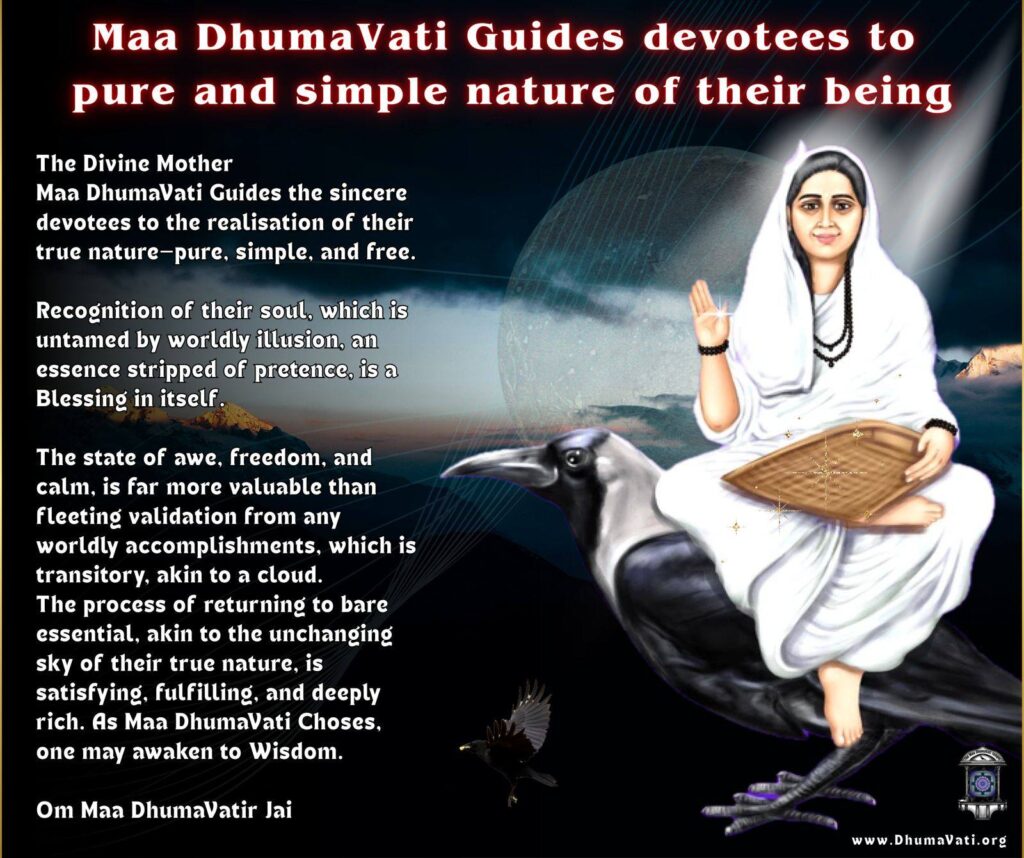 Maa DhumaVati Guides devotees to pure and simple nature of their being

The Divine Mother
Maa DhumaVati Guides the sincere devotees to the realisation of their true nature—pure, simple, and free.

Recognition of their soul, which is untamed by worldly illusion, an essence stripped of pretence, is a Blessing in itself.

The state of awe, freedom, and calm, is far more valuable than fleeting validation from any worldly accomplishments, which is transitory, akin to a cloud.
The process of returning to bare essential, akin to the unchanging sky of their true nature, is satisfying, fulfilling, and deeply rich. As Maa DhumaVati Choses, one may awaken to Wisdom.

Om Maa DhumaVatir Jai

www.DhumaVati.org